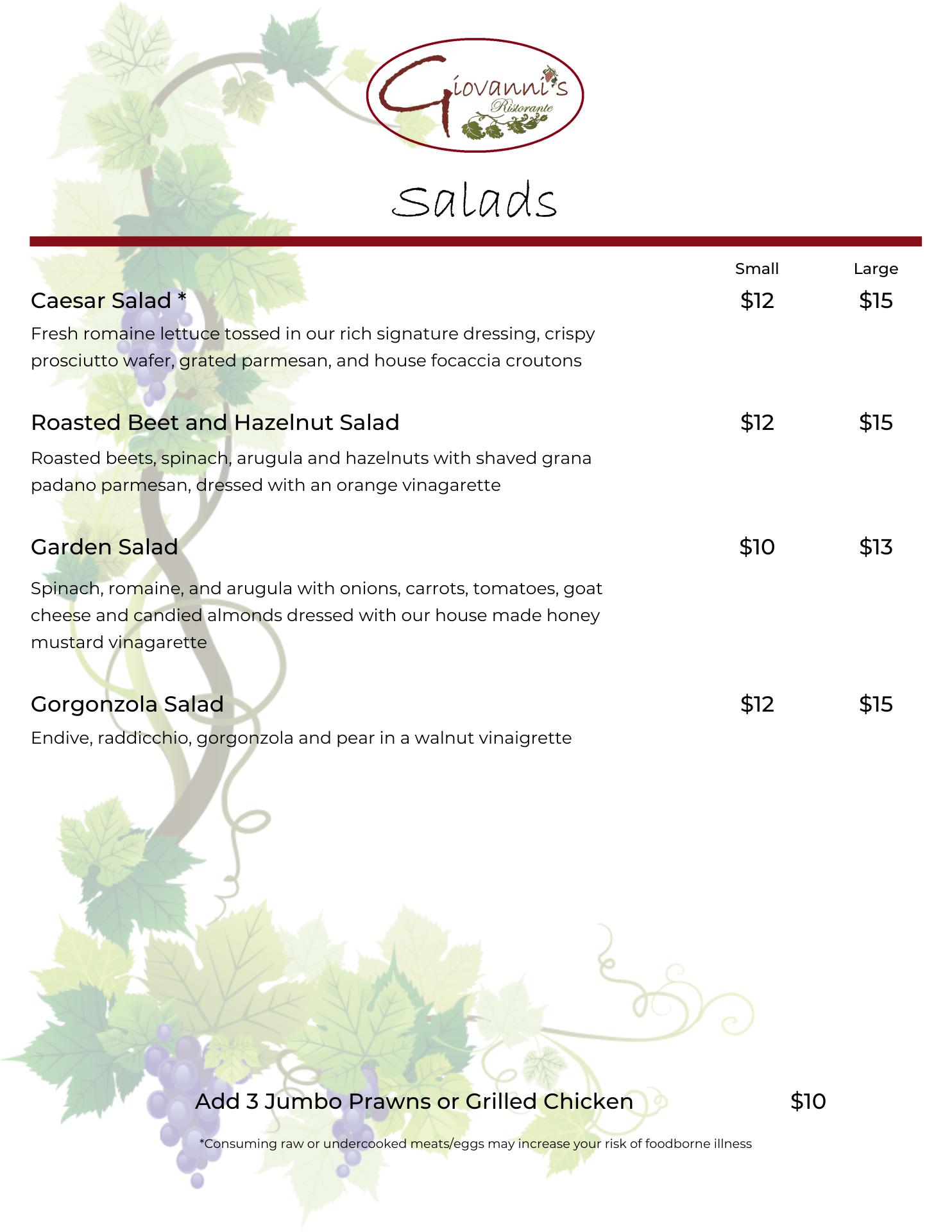 Giovanni's
Ristorante

Salads

Small Large

Caesar Salad * $12 $15

Fresh romaine lettuce tossed in our rich signature dressing, crispy prosciutto wafer, grated parmesan, and house focaccia croutons

Roasted Beet and Hazelnut Salad $12 $15

Roasted beets, spinach, arugula and hazelnuts with shaved grana padano parmesan, dressed with an orange vinagarette

Garden Salad $10 $13

Spinach, romaine, and arugula with onions, carrots, tomatoes, goat cheese and candied almonds dressed with our house made honey mustard vinagarette

Gorgonzola Salad $12 $15

Endive, raddicchio, gorgonzola and pear in a walnut vinaigrette

Add 3 Jumbo Prawns or Grilled Chicken $10

*Consuming raw or undercooked meats/eggs may increase your risk of foodborne illness